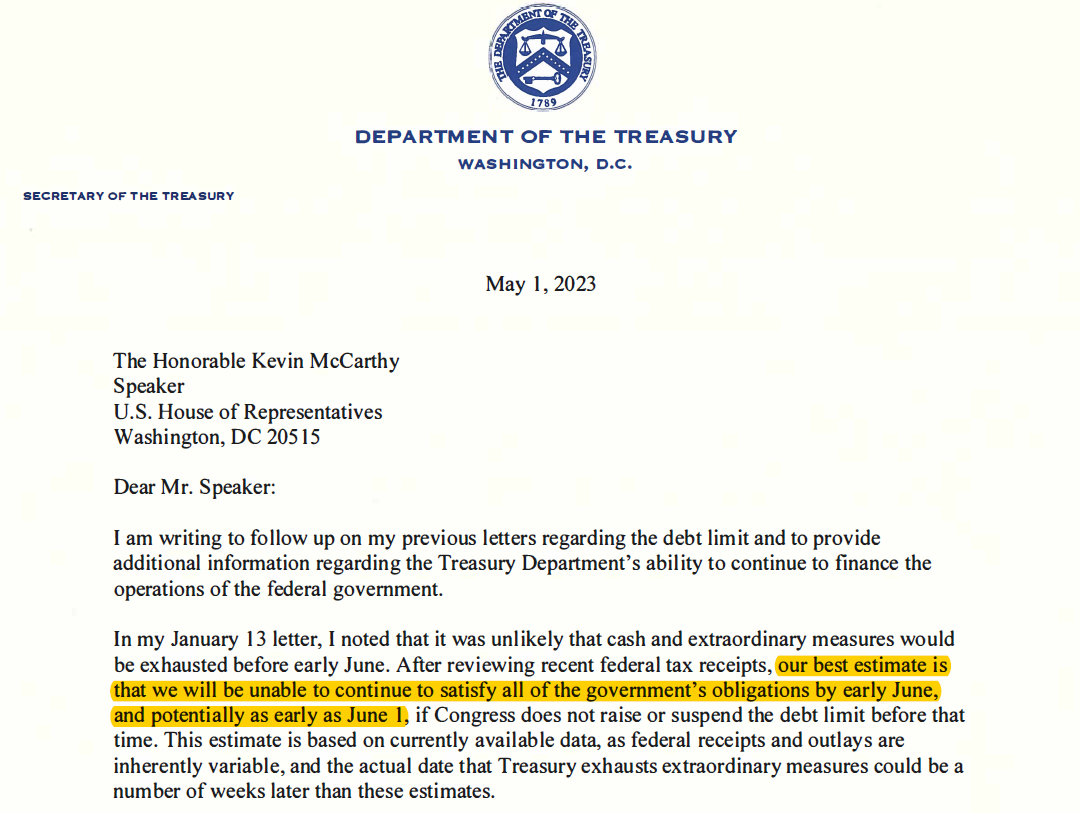 THE DEPARTMENT OF THE TREASURY
1789

DEPARTMENT OF THE TREASURY
WASHINGTON, D.C.

SECRETARY OF THE TREASURY

May 1, 2023

The Honorable Kevin McCarthy
Speaker
U.S. House of Representatives
Washington, DC 20515

Dear Mr. Speaker:

I am writing to follow up on my previous letters regarding the debt limit and to provide additional information regarding the Treasury Department's ability to continue to finance the operations of the federal government.

In my January 13 letter, I noted that it was unlikely that cash and extraordinary measures would be exhausted before early June. After reviewing recent federal tax receipts, our best estimate is that we will be unable to continue to satisfy all of the government's obligations by early June, and potentially as early as June 1, if Congress does not raise or suspend the debt limit before that time. This estimate is based on currently available data, as federal receipts and outlays are inherently variable, and the actual date that Treasury exhausts extraordinary measures could be a number of weeks later than these estimates.